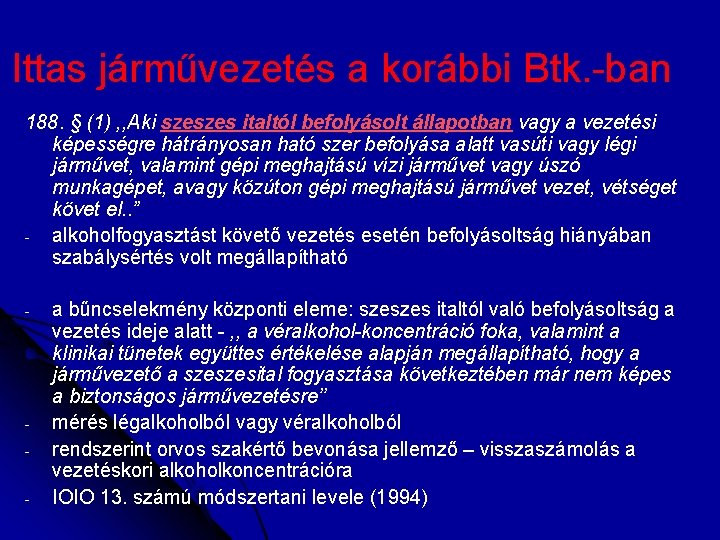 Ittas járművezetés a korábbi Btk.-ban

188. § (1) ,,Aki szeszes italtól befolyásolt állapotban vagy a vezetési képességre hátrányosan ható szer befolyása alatt vasúti vagy légi járművet, valamint gépi meghajtású vízi járművet vagy úszó munkagépet, avagy közúton gépi meghajtású járművet vezet, vétséget követ el..”

- alkoholfogyasztást követő vezetés esetén befolyásoltság hiányában szabálysértés volt megállapítható

- a bűncselekmény központi eleme: szeszes italtól való befolyásoltság a vezetés ideje alatt - ,, a véralkohol-koncentráció foka, valamint a klinikai tünetek együttes értékelése alapján megállapítható, hogy a járművezető a szeszesital fogyasztása következtében már nem képes a biztonságos járművezetésre”

- mérés légalkoholból vagy véralkoholból

- rendszerint orvos szakértő bevonása jellemző – visszaszámolás a vezetéskori alkoholkoncentrációra

- IOIO 13. számú módszertani levele (1994)